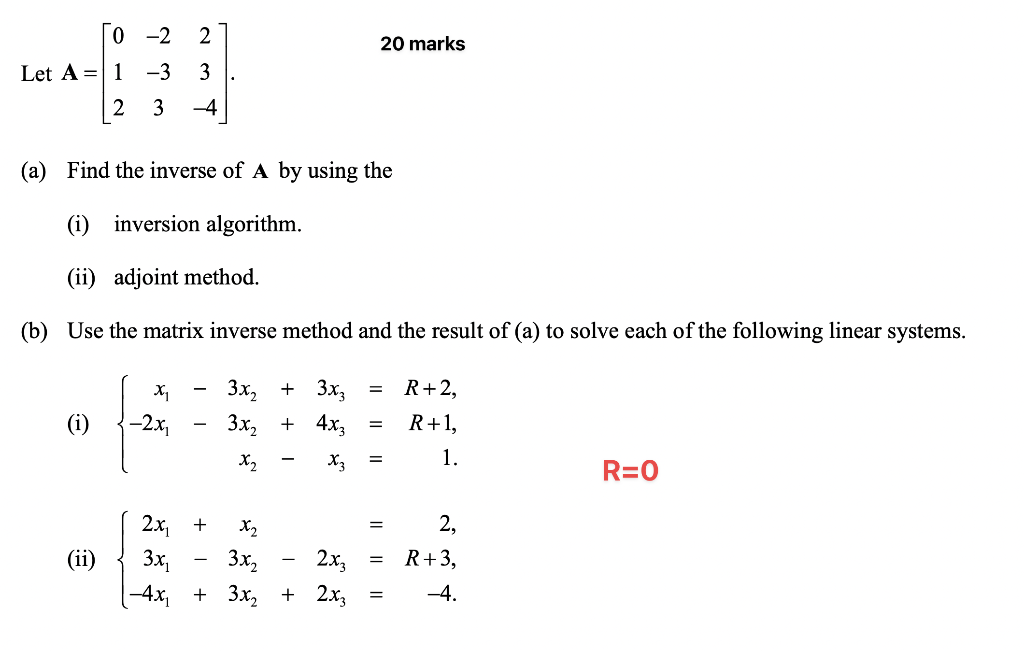 Let $\mathbf{A} = \begin{bmatrix} 0 & -2 & 2 \\ 1 & -3 & 3 \\ 2 & 3 & -4 \end{bmatrix}$.

20 marks

(a) Find the inverse of $\mathbf{A}$ by using the

(i) inversion algorithm.

(ii) adjoint method.

(b) Use the matrix inverse method and the result of (a) to solve each of the following linear systems.

(i) $\begin{cases} x_1 - 3x_2 + 3x_3 = R+2, \\ -2x_1 - 3x_2 + 4x_3 = R+1, \\ x_2 - x_3 = 1. \end{cases}$

R=0

(ii) $\begin{cases} 2x_1 + x_2 = 2, \\ 3x_1 - 3x_2 - 2x_3 = R+3, \\ -4x_1 + 3x_2 + 2x_3 = -4. \end{cases}$